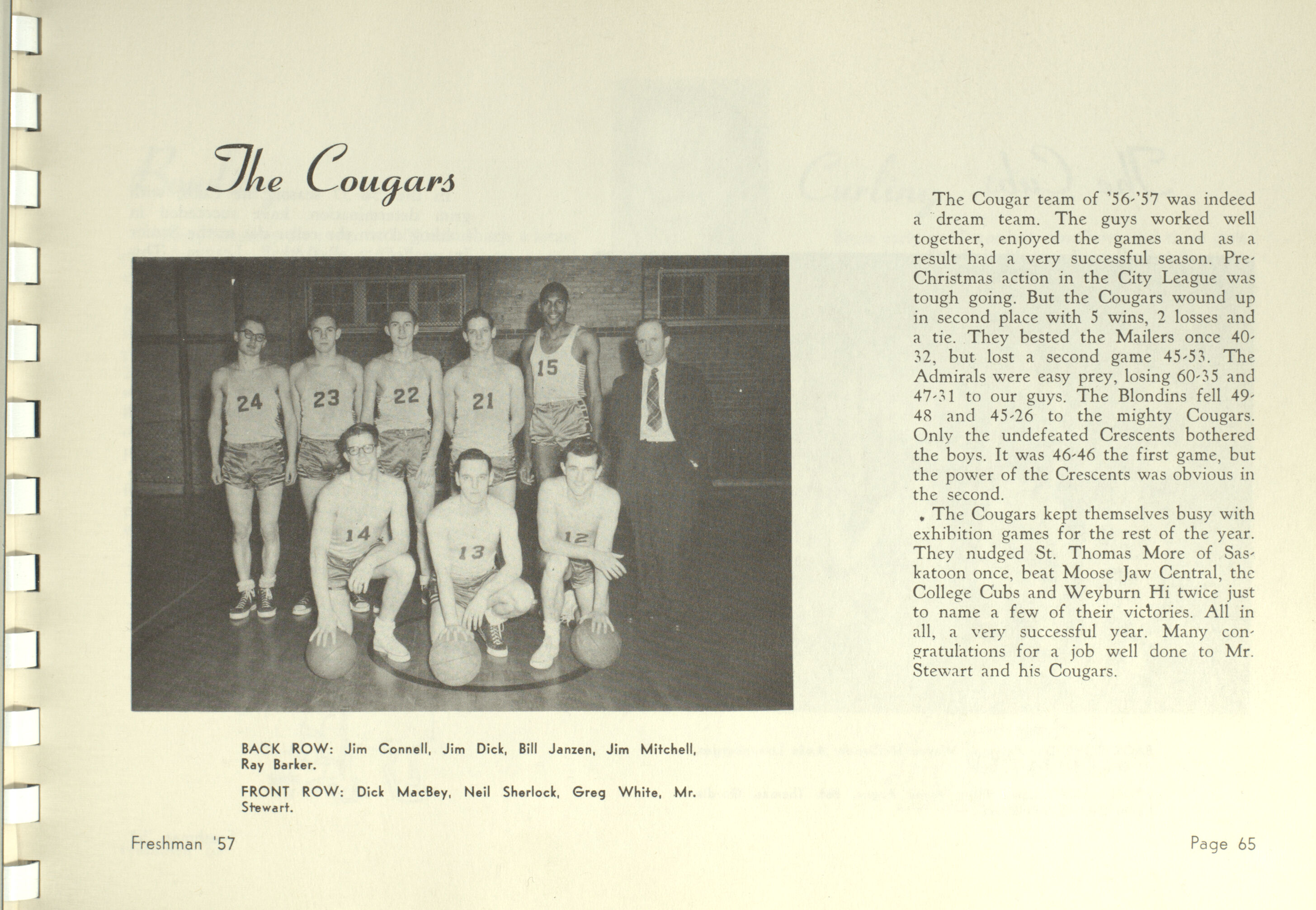 The Cougars

24 23 22 21 15

14 13 12

BACK ROW: Jim Connell, Jim Dick, Bill Janzen, Jim Mitchell, Ray Barker.

FRONT ROW: Dick MacBey, Neil Sherlock, Greg White, Mr. Stewart.

The Cougar team of '56-'57 was indeed a dream team. The guys worked well together, enjoyed the games and as a result had a very successful season. Pre-Christmas action in the City League was tough going. But the Cougars wound up in second place with 5 wins, 2 losses and a tie. They bested the Mailers once 40-32, but lost a second game 45-53. The Admirals were easy prey, losing 60-35 and 47-31 to our guys. The Blondins fell 49-48 and 45-26 to the mighty Cougars. Only the undefeated Crescents bothered the boys. It was 46-46 the first game, but the power of the Crescents was obvious in the second.

The Cougars kept themselves busy with exhibition games for the rest of the year. They nudged St. Thomas More of Saskatoon once, beat Moose Jaw Central, the College Cubs and Weyburn Hi twice just to name a few of their victories. All in all, a very successful year. Many congratulations for a job well done to Mr. Stewart and his Cougars.

Freshman '57

Page 65